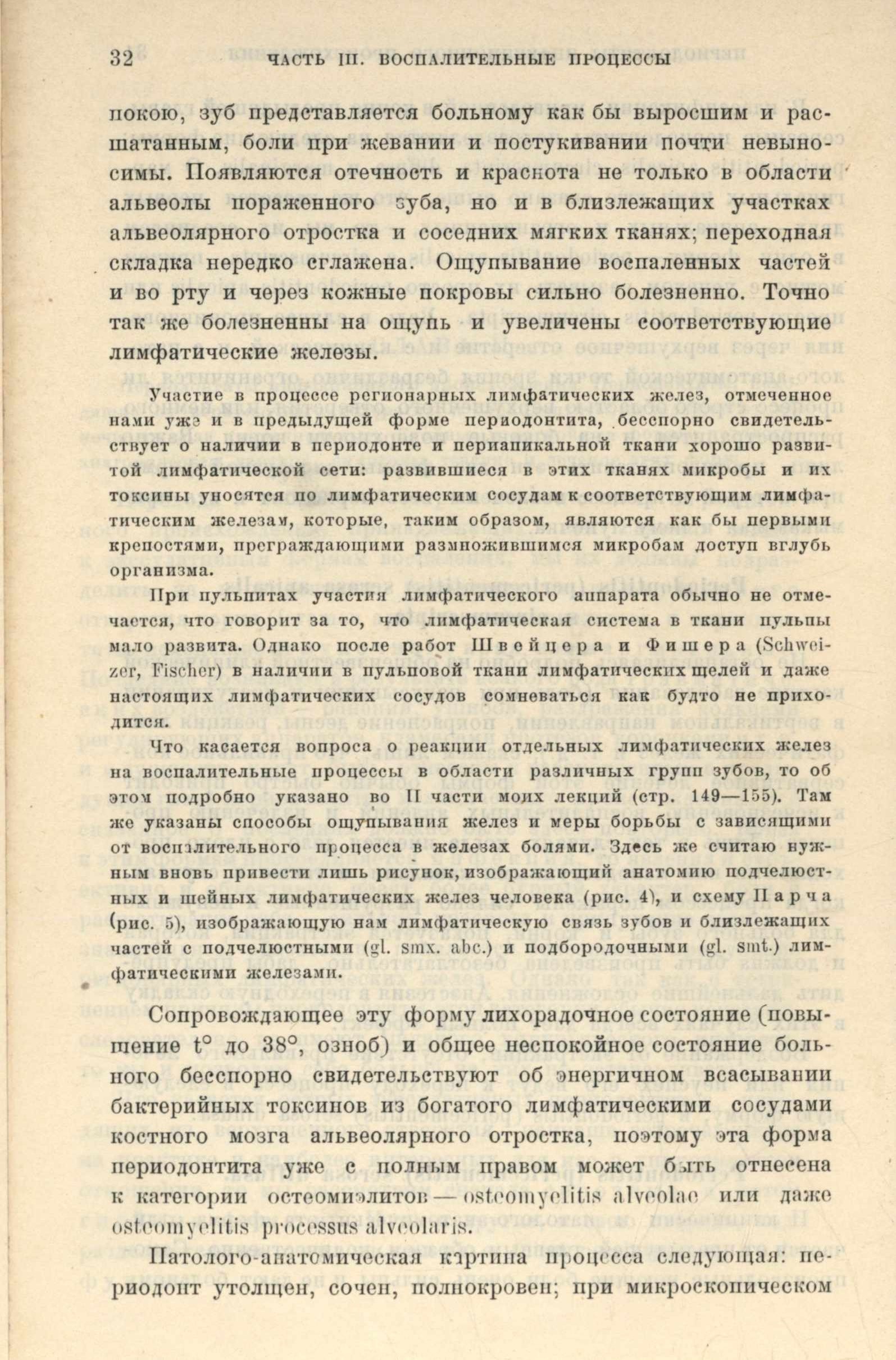 32 ЧАСТЬ III. ВОСПАЛИТЕЛЬНЫЕ ПРОЦЕССЫ

покою, зуб представляется больному как бы выросшим и расшатанным, боли при жевании и постукивании почти невыносимы. Появляются отечность и краснота не только в области альвеолы пораженного зуба, но и в близлежащих участках альвеолярного отростка и соседних мягких тканях; переходная складка нередко сглажена. Ощупывание воспаленных частей и во рту и через кожные покровы сильно болезненно. Точно так же болезненны на ощупь и увеличены соответствующие лимфатические железы.

Участие в процессе регионарных лимфатических желез, отмеченное нами уже и в предыдущей форме периодонтита, бесспорно свидетельствует о наличии в периодонте и периапикальной ткани хорошо развитой лимфатической сети: развившиеся в этих тканях микробы и их токсины уносятся по лимфатическим сосудам к соответствующим лимфатическим железам, которые, таким образом, являются как бы первыми крепостями, преграждающими размножившимся микробам доступ вглубь организма.

При пульпитах участия лимфатического аппарата обычно не отмечается, что говорит за то, что лимфатическая система в ткани пульпы мало развита. Однако после работ Швейцера и Фишера (Schweizer, Fischer) в наличии в пульповой ткани лимфатических щелей и даже настоящих лимфатических сосудов сомневаться как будто не приходится.

Что касается вопроса о реакции отдельных лимфатических желез на воспалительные процессы в области различных групп зубов, то об этом подробно указано во II части моих лекций (стр. 149—155). Там же указаны способы ощупывания желез и меры борьбы с зависящими от воспалительного процесса в железах болями. Здесь же считаю нужным вновь привести лишь рисунок, изображающий анатомию подчелюстных и шейных лимфатических желез человека (рис. 4), и схему Парча (рис. 5), изображающую нам лимфатическую связь зубов и близлежащих частей с подчелюстными (gl. smx. abc.) и подбородочными (gl. smt.) лимфатическими железами.

Сопровождающее эту форму лихорадочное состояние (повышение t° до 38°, озноб) и общее неспокойное состояние больного бесспорно свидетельствуют об энергичном всасывании бактерийных токсинов из богатого лимфатическими сосудами костного мозга альвеолярного отростка, поэтому эта форма периодонтита уже с полным правом может быть отнесена к категории остеомиэлитов — osteomyelitis alveolae или даже osteomyelitis processus alveolaris.

Патолого-анатомическая картина процесса следующая: периодонт утолщен, сочен, полнокровен; при микроскопическом